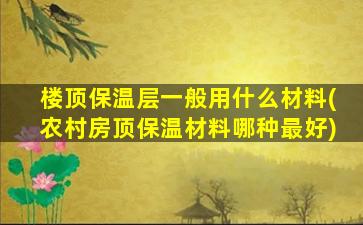 楼顶保温层一般用什么材料(农村房顶保温材料哪种最好)